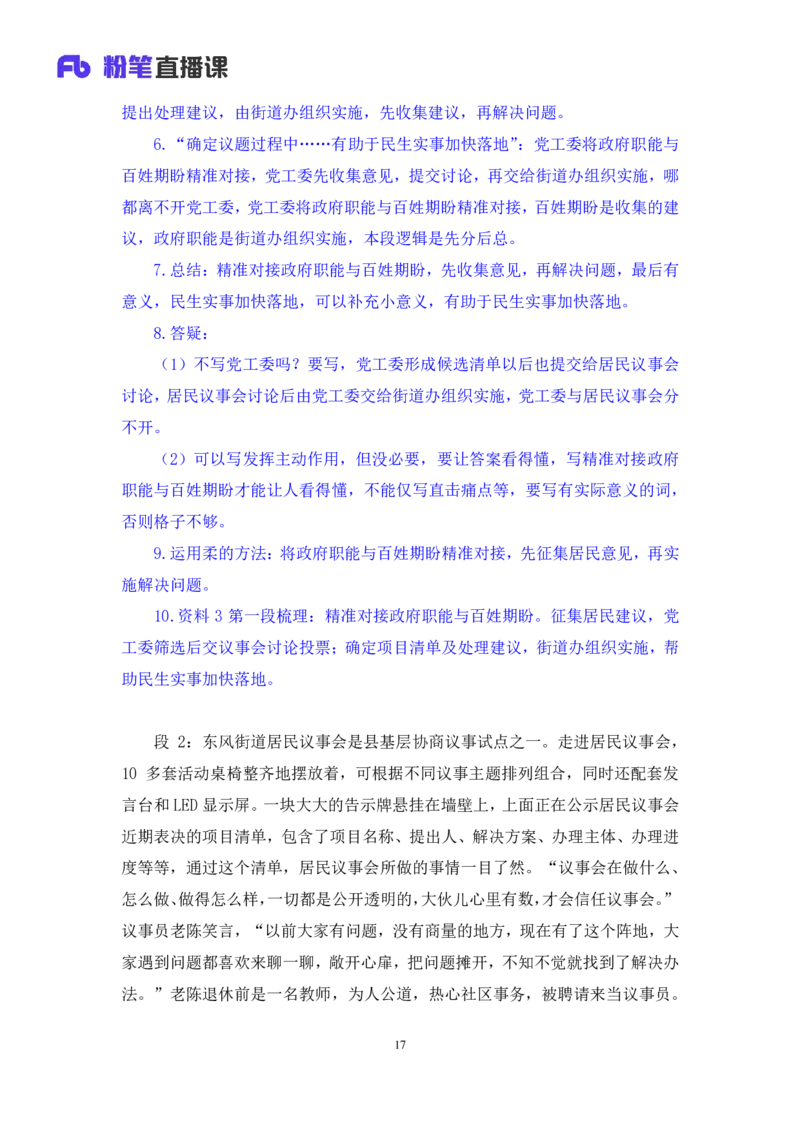 Fb 粉笔直播课

提出处理建议，由街道办组织实施，先收集建议，再解决问题。

6.“确定议题过程中……有助于民生实事加快落地”：党工委将政府职能与百姓期盼精准对接，党工委先收集意见，提交讨论，再交给街道办组织实施，哪都离不开党工委，党工委将政府职能与百姓期盼精准对接，百姓期盼是收集的建议，政府职能是街道办组织实施，本段逻辑是先分后总。

7.总结：精准对接政府职能与百姓期盼，先收集意见，再解决问题，最后有意义，民生实事加快落地，可以补充小意义，有助于民生实事加快落地。

8.答疑：

（1）不写党工委吗？要写，党工委形成候选清单以后也提交给居民议事会讨论，居民议事会讨论后由党工委交给街道办组织实施，党工委与居民议事会分不开。

（2）可以写发挥主动作用，但没必要，要让答案看得懂，写精准对接政府职能与百姓期盼才能让人看得懂，不能仅写直击痛点等，要写有实际意义的词，否则格子不够。

9.运用柔的方法：将政府职能与百姓期盼精准对接，先征集居民意见，再实施解决问题。

10.资料3第一段梳理：精准对接政府职能与百姓期盼。征集居民建议，党工委筛选后交议事会讨论投票；确定项目清单及处理建议，街道办组织实施，帮助民生实事加快落地。

段2：东风街道居民议事会是县基层协商议事试点之一。走进居民议事会，10多套活动桌椅整齐地摆放着，可根据不同议事主题排列组合，同时还配套发言台和LED显示屏。一块大大的告示牌悬挂在墙壁上，上面正在公示居民议事会近期表决的项目清单，包含了项目名称、提出人、解决方案、办理主体、办理进度等等，通过这个清单，居民议事会所做的事情一目了然。“议事会在做什么、怎么做、做得怎么样，一切都是公开透明的，大伙儿心里有数，才会信任议事会。”议事员老陈笑言，“以前大家有问题，没有商量的地方，现在有了这个阵地，大家遇到问题都喜欢来聊一聊，敞开心扉，把问题摊开，不知不觉就找到了解决办法。”老陈退休前是一名教师，为人公道，热心社区事务，被聘请来当议事员。

17